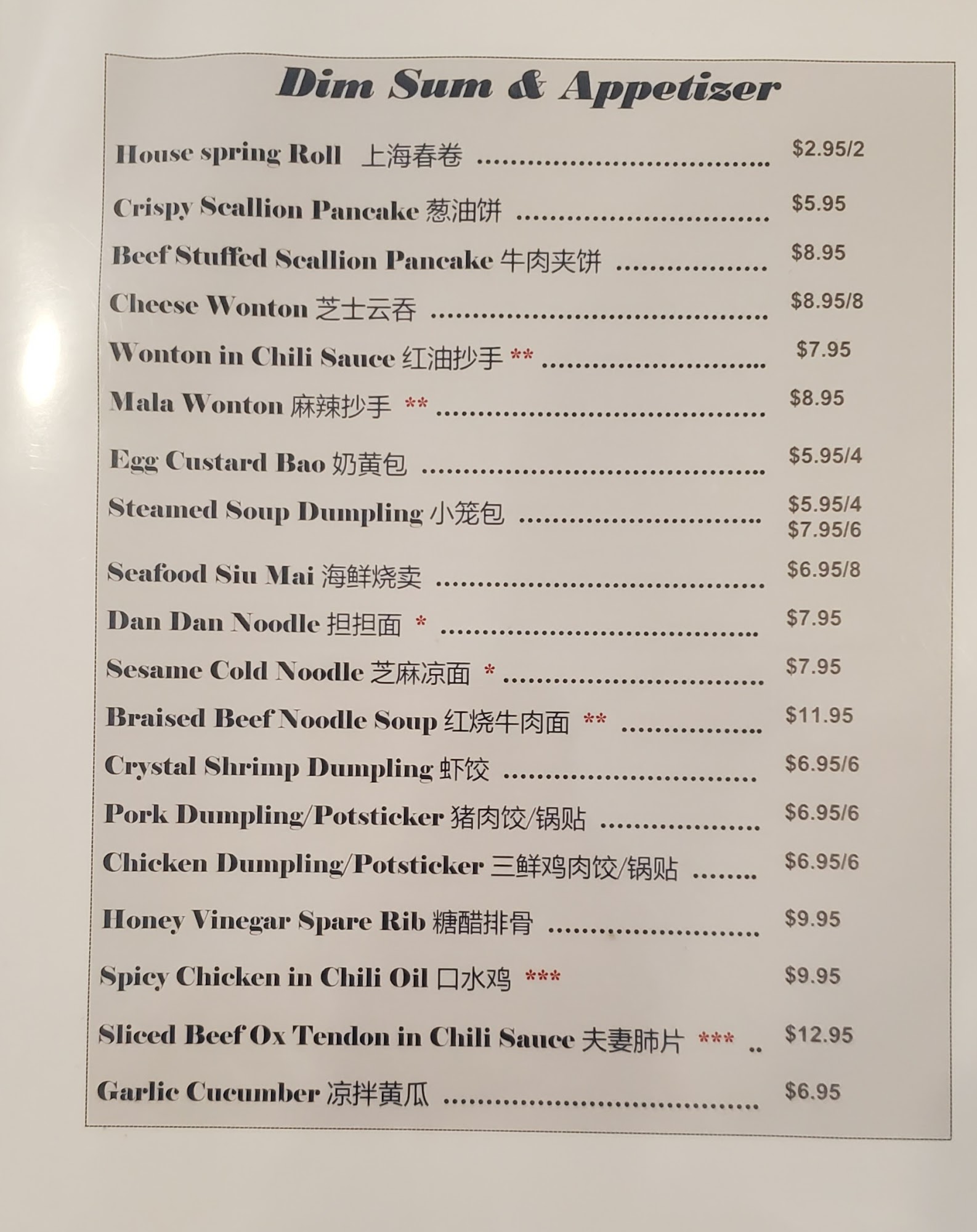 Dim Sum & Appetizer

House spring Roll 上海春卷 $2.95/2

Crispy Scallion Pancake 葱油饼 $5.95

Beef Stuffed Scallion Pancake 牛肉夹饼 $8.95

Cheese Wonton 芝士云吞 $8.95/8

Wonton in Chili Sauce 红油抄手 ** $7.95

Mala Wonton 麻辣抄手 ** $8.95

Egg Custard Bao 奶黄包 $5.95/4

Steamed Soup Dumpling 小笼包 $5.95/4
$7.95/6

Seafood Siu Mai 海鲜烧卖 $6.95/8

Dan Dan Noodle 担担面 * $7.95

Sesame Cold Noodle 芝麻凉面 * $7.95

Braised Beef Noodle Soup 红烧牛肉面 ** $11.95

Crystal Shrimp Dumpling 虾饺 $6.95/6

Pork Dumpling/Potsticker 猪肉饺/锅贴 $6.95/6

Chicken Dumpling/Potsticker 三鲜鸡肉饺/锅贴 $6.95/6

Honey Vinegar Spare Rib 糖醋排骨 $9.95

Spicy Chicken in Chili Oil 口水鸡 *** $9.95

Sliced Beef Ox Tendon in Chili Sauce 夫妻肺片 *** $12.95

Garlic Cucumber 凉拌黄瓜 $6.95